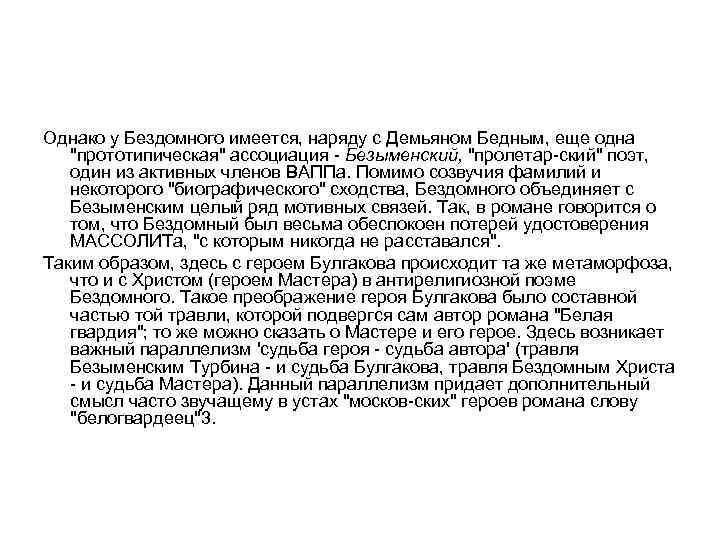 Однако у Бездомного имеется, наряду с Демьяном Бедным, еще одна "прототипическая" ассоциация - Безыменский, "пролетар-ский" поэт, один из активных членов ВАППа. Помимо созвучия фамилий и некоторого "биографического" сходства, Бездомного объединяет с Безыменским целый ряд мотивных связей. Так, в романе говорится о том, что Бездомный был весьма обеспокоен потерей удостоверения МАССОЛИТа, "с которым никогда не расставался".

Таким образом, здесь с героем Булгакова происходит та же метаморфоза, что и с Христом (героем Мастера) в антирелигиозной поэме Бездомного. Такое преображение героя Булгакова было составной частью той травли, которой подвергся сам автор романа "Белая гвардия"; то же можно сказать о Мастере и его герое. Здесь возникает важный параллелизм 'судьба героя - судьба автора' (травля Безыменским Турбина - и судьба Булгакова, травля Бездомным Христа - и судьба Мастера). Данный параллелизм придает дополнительный смысл часто звучащему в устах "москов-ских" героев романа слову "белогвардеец"3.